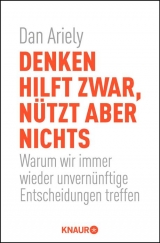 Dan Ariely

DENKEN HILFT ZWAR, NÜTZT ABER NICHTS

Warum wir immer wieder unvernünftige Entscheidungen treffen

KNAUR